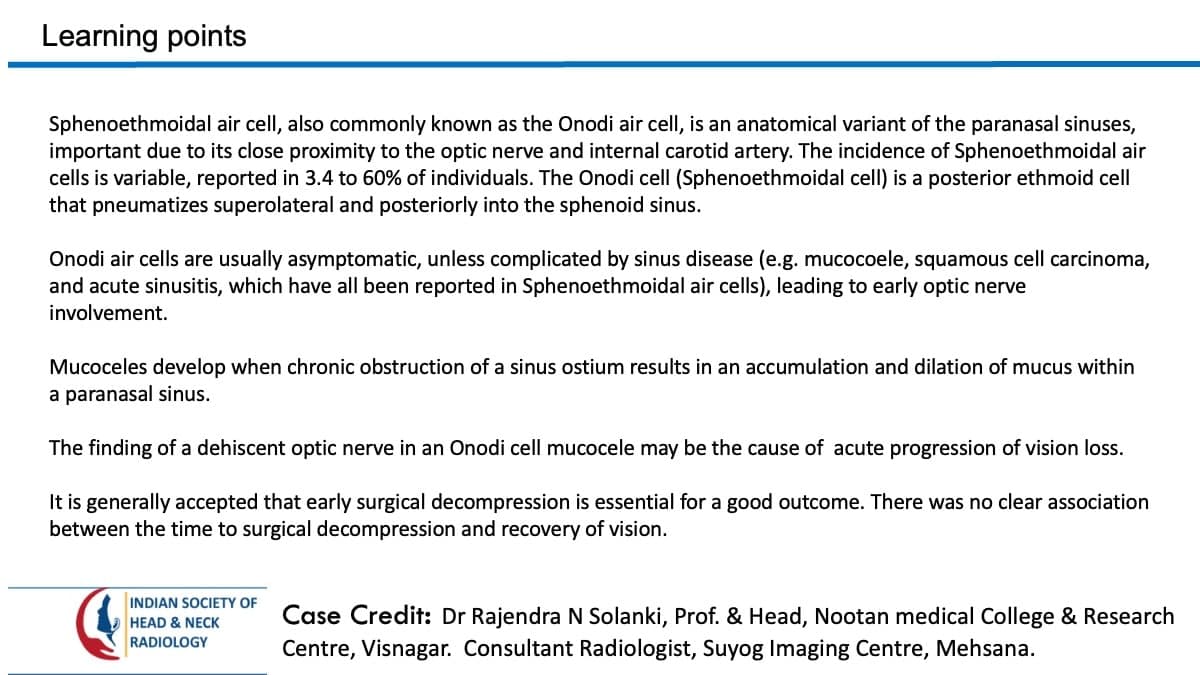 Learning points

Sphenoethmoidal air cell, also commonly known as the Onodi air cell, is an anatomical variant of the paranasal sinuses, important due to its close proximity to the optic nerve and internal carotid artery. The incidence of Sphenoethmoidal air cells is variable, reported in 3.4 to 60% of individuals. The Onodi cell (Sphenoethmoidal cell) is a posterior ethmoid cell that pneumatizes superolateral and posteriorly into the sphenoid sinus.

Onodi air cells are usually asymptomatic, unless complicated by sinus disease (e.g. mucocoele, squamous cell carcinoma, and acute sinusitis, which have all been reported in Sphenoethmoidal air cells), leading to early optic nerve involvement.

Mucoceles develop when chronic obstruction of a sinus ostium results in an accumulation and dilation of mucus within a paranasal sinus.

The finding of a dehiscent optic nerve in an Onodi cell mucocele may be the cause of acute progression of vision loss.

It is generally accepted that early surgical decompression is essential for a good outcome. There was no clear association between the time to surgical decompression and recovery of vision.

INDIAN SOCIETY OF
HEAD & NECK
RADIOLOGY

Case Credit: Dr Rajendra N Solanki, Prof. & Head, Nootan medical College & Research Centre, Visnagar. Consultant Radiologist, Suyog Imaging Centre, Mehsana.